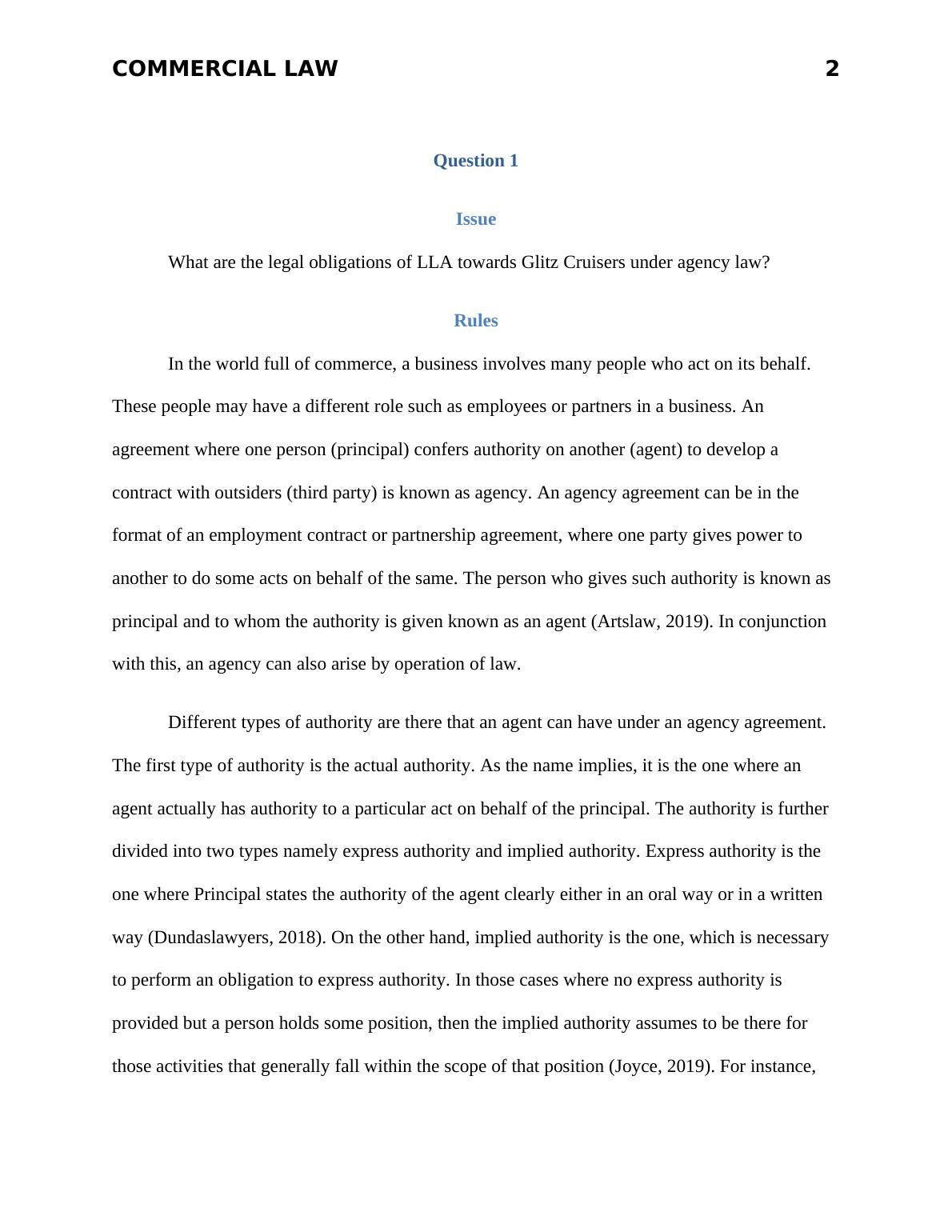 COMMERCIAL LAW 2

Question 1

Issue

What are the legal obligations of LLA towards Glitz Cruisers under agency law?

Rules

In the world full of commerce, a business involves many people who act on its behalf. These people may have a different role such as employees or partners in a business. An agreement where one person (principal) confers authority on another (agent) to develop a contract with outsiders (third party) is known as agency. An agency agreement can be in the format of an employment contract or partnership agreement, where one party gives power to another to do some acts on behalf of the same. The person who gives such authority is known as principal and to whom the authority is given known as an agent (Artslaw, 2019). In conjunction with this, an agency can also arise by operation of law.

Different types of authority are there that an agent can have under an agency agreement. The first type of authority is the actual authority. As the name implies, it is the one where an agent actually has authority to a particular act on behalf of the principal. The authority is further divided into two types namely express authority and implied authority. Express authority is the one where Principal states the authority of the agent clearly either in an oral way or in a written way (Dundaslawyers, 2018). On the other hand, implied authority is the one, which is necessary to perform an obligation to express authority. In those cases where no express authority is provided but a person holds some position, then the implied authority assumes to be there for those activities that generally fall within the scope of that position (Joyce, 2019). For instance,